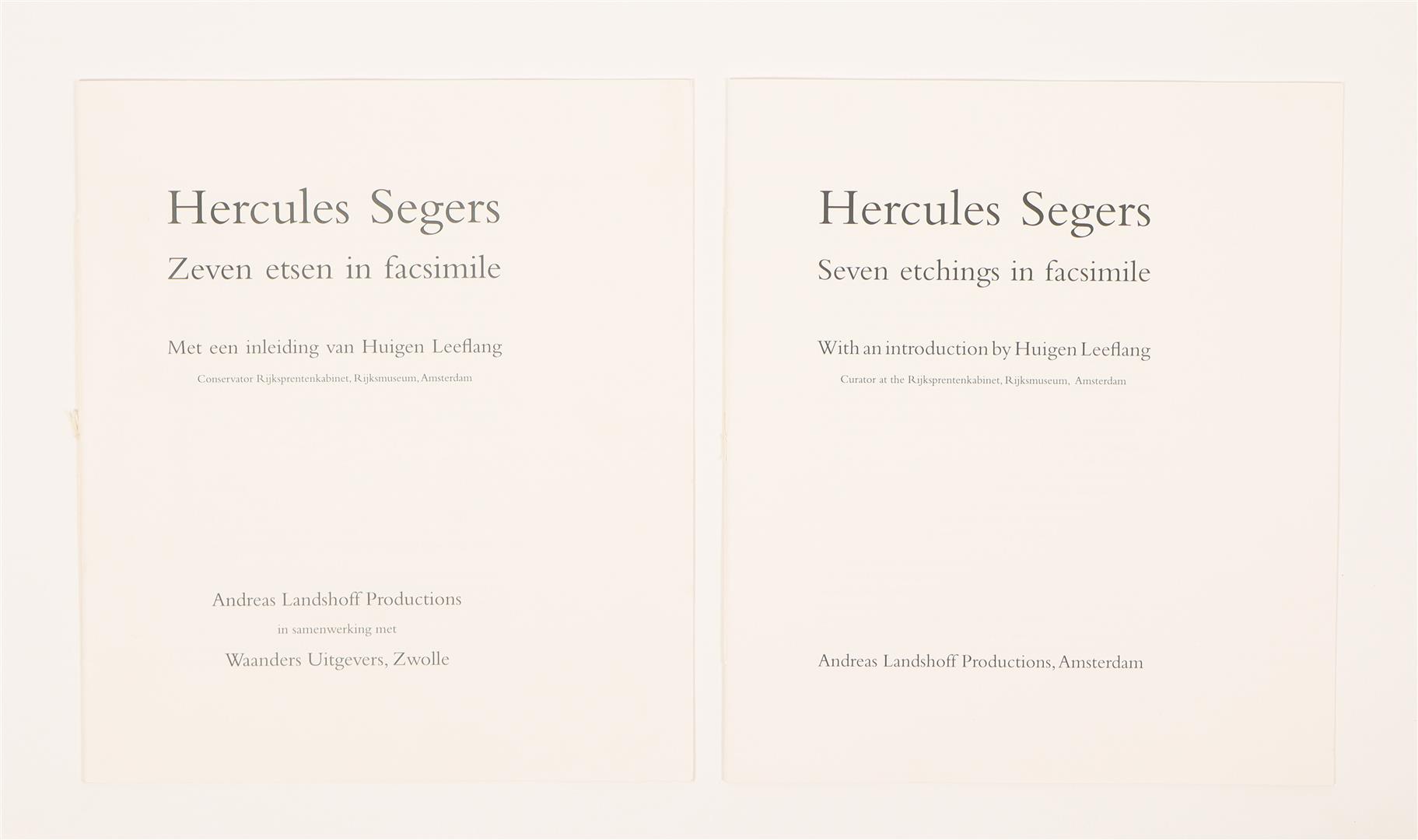 Hercules Segers

Zeven etsen in facsimile

Met een inleiding van Huigen Leeflang

Conservator Rijksprentenkabinet, Rijksmuseum, Amsterdam

Andreas Landshoff Productions

in samenwerking met

Waanders Uitgevers, Zwolle

Hercules Segers

Seven etchings in facsimile

With an introduction by Huigen Leeflang

Curator at the Rijksprentenkabinet, Rijksmuseum, Amsterdam

Andreas Landshoff Productions, Amsterdam